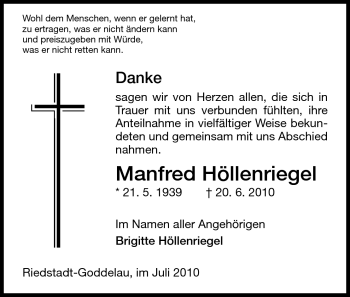 Wohl dem Menschen, wenn er gelernt hat,
zu ertragen, was er nicht ändern kann
und preiszugeben mit Würde,
was er nicht retten kann.

Danke

sagen wir von Herzen allen, die sich in Trauer mit uns verbunden fühlten, ihre Anteilnahme in vielfältiger Weise bekundeten und gemeinsam mit uns Abschied nahmen.

Manfred Höllenriegel

* 21. 5. 1939 † 20. 6. 2010

Im Namen aller Angehörigen
Brigitte Höllenriegel

Riedstadt-Goddelau, im Juli 2010